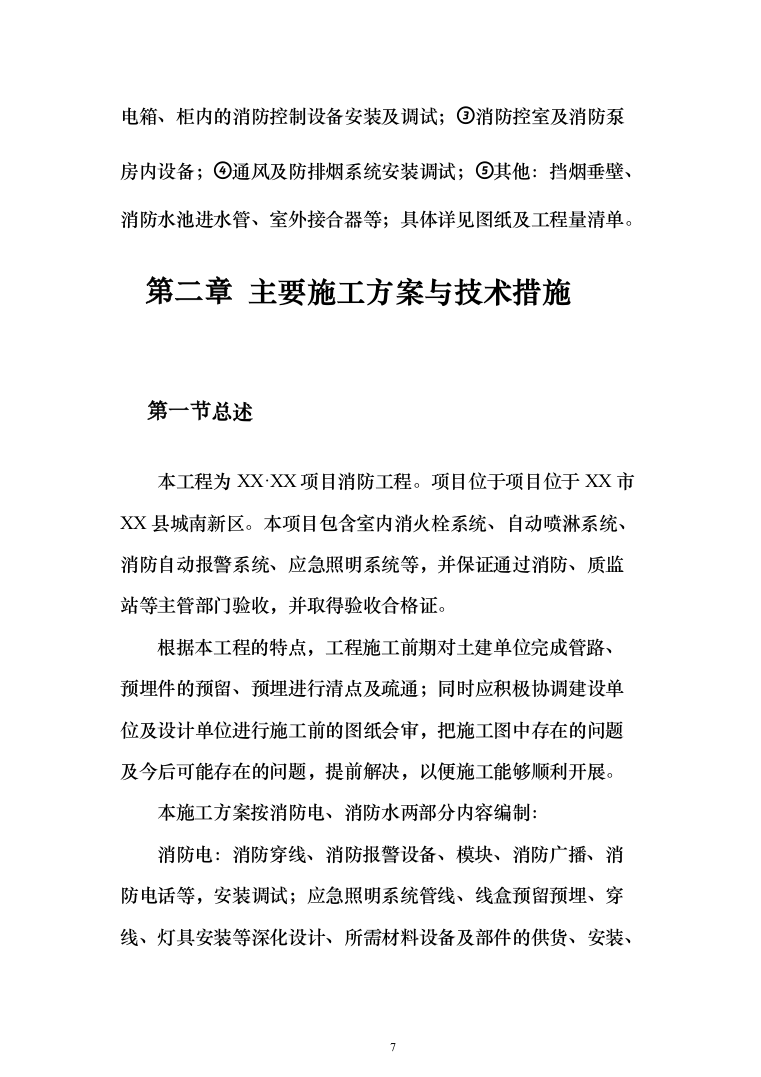 电箱、柜内的消防控制设备安装及调试；③消防控室及消防泵房内设备；④通风及防排烟系统安装调试；⑤其他：挡烟垂壁、消防水池进水管、室外接合器等；具体详见图纸及工程量清单。

第二章 主要施工方案与技术措施

第一节总述

本工程为 XX·XX 项目消防工程。项目位于项目位于 XX 市 XX 县城南新区。本项目包含室内消火栓系统、自动喷淋系统、消防自动报警系统、应急照明系统等，并保证通过消防、质监站等主管部门验收，并取得验收合格证。

根据本工程的特点，工程施工前期对土建单位完成管路、预埋件的预留、预埋进行清点及疏通；同时应积极协调建设单位及设计单位进行施工前的图纸会审，把施工图中存在的问题及今后可能存在的问题，提前解决，以便施工能够顺利开展。

本施工方案按消防电、消防水两部分内容编制:

消防电：消防穿线、消防报警设备、模块、消防广播、消防电话等，安装调试；应急照明系统管线、线盒预留预埋、穿线、灯具安装等深化设计、所需材料设备及部件的供货、安装、

7